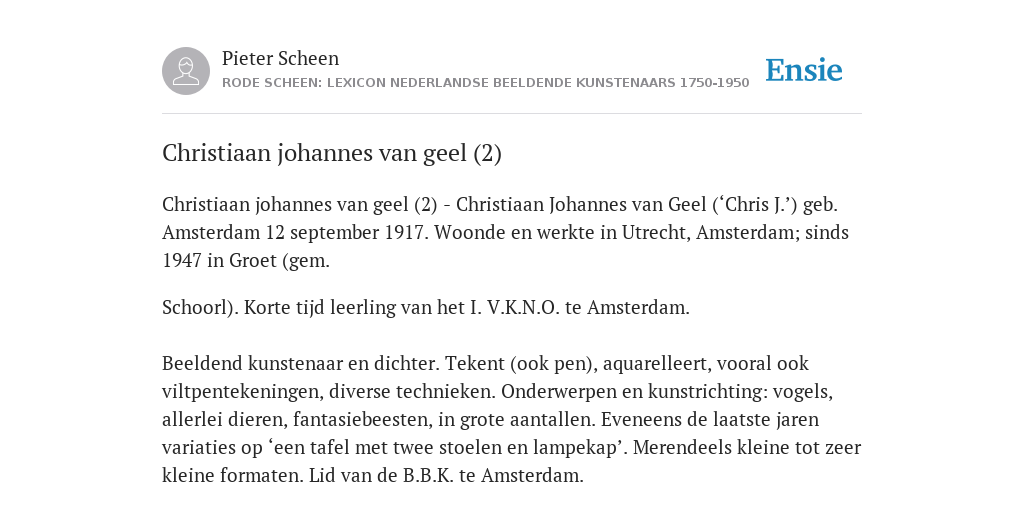 Pieter Scheen
RODE SCHEEN: LEXICON NEDERLANDSE BEELDENDE KUNSTENAARS 1750-1950

Ensie

Christiaan johannes van geel (2)

Christiaan johannes van geel (2) - Christiaan Johannes van Geel (‘Chris J.’) geb. Amsterdam 12 september 1917. Woonde en werkte in Utrecht, Amsterdam; sinds 1947 in Groet (gem.

Schoorl). Korte tijd leerling van het I. V.K.N.O. te Amsterdam.

Beeldend kunstenaar en dichter. Tekent (ook pen), aquarelleert, vooral ook viltpentekeningen, diverse technieken. Onderwerpen en kunstrichting: vogels, allerlei dieren, fantasiebeesten, in grote aantallen. Eveneens de laatste jaren variaties op ‘een tafel met twee stoelen en lampekap’. Merendeels kleine tot zeer kleine formaten. Lid van de B.B.K. te Amsterdam.